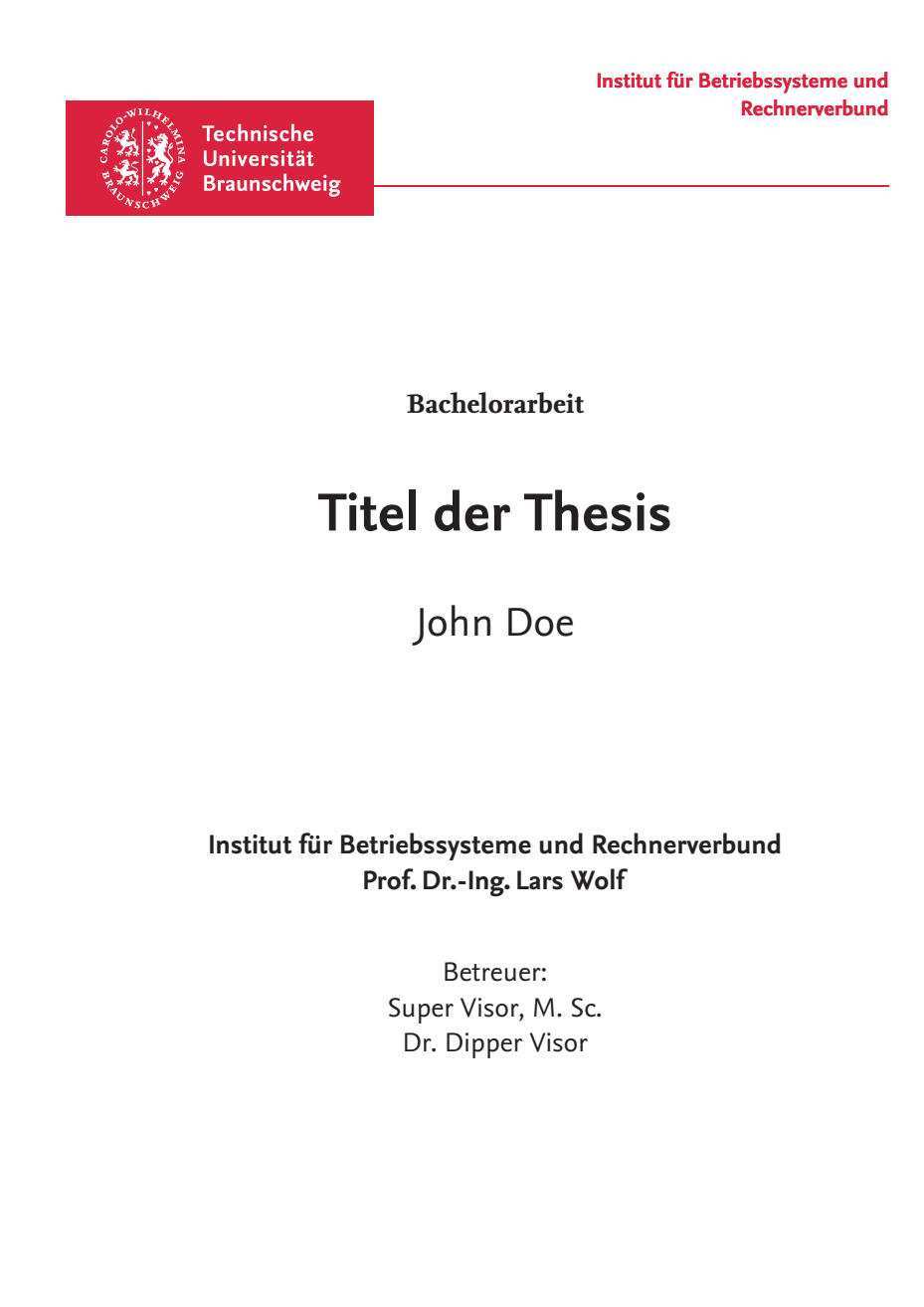 Institut für Betriebssysteme und
Rechnerverbund

Technische
Universität
Braunschweig

Bachelorarbeit

Titel der Thesis

John Doe

Institut für Betriebssysteme und Rechnerverbund
Prof. Dr.-Ing. Lars Wolf

Betreuer:
Super Visor, M. Sc.
Dr. Dipper Visor